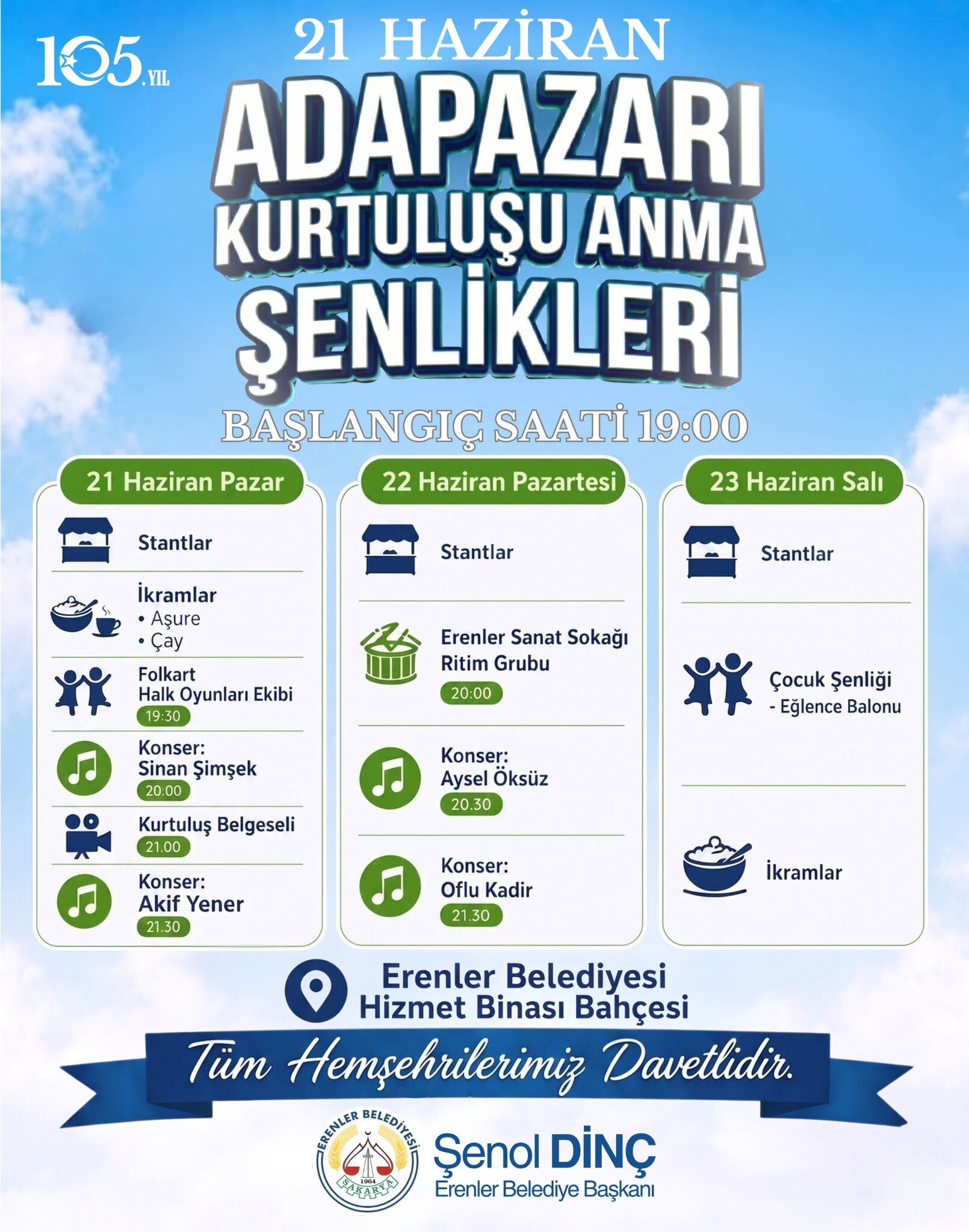 105. YIL

21 HAZİRAN

ADAPAZARI KURTULUŞU ANMA ŞENLİKLERİ

BAŞLANGIÇ SAATİ 19:00

21 Haziran Pazar

Stantlar

İkramlar
• Aşure
• Çay

Folkart
Halk Oyunları Ekibi
19:30

Konser:
Sinan Şimşek
20:00

Kurtuluş Belgeseli
21.00

Konser:
Akif Yener
21.30

22 Haziran Pazartesi

Stantlar

Erenler Sanat Sokağı
Ritim Grubu
20:00

Konser:
Aysel Öksüz
20.30

Konser:
Oflu Kadir
21.30

23 Haziran Salı

Stantlar

Çocuk Şenliği
- Eğlence Balonu

İkramlar

Erenler Belediyesi
Hizmet Binası Bahçesi

Tüm Hemşehrilerimiz Davetlidir.

ERENLER BELEDİYESİ
1964
SAKARYA

Şenol DİNÇ
Erenler Belediye Başkanı